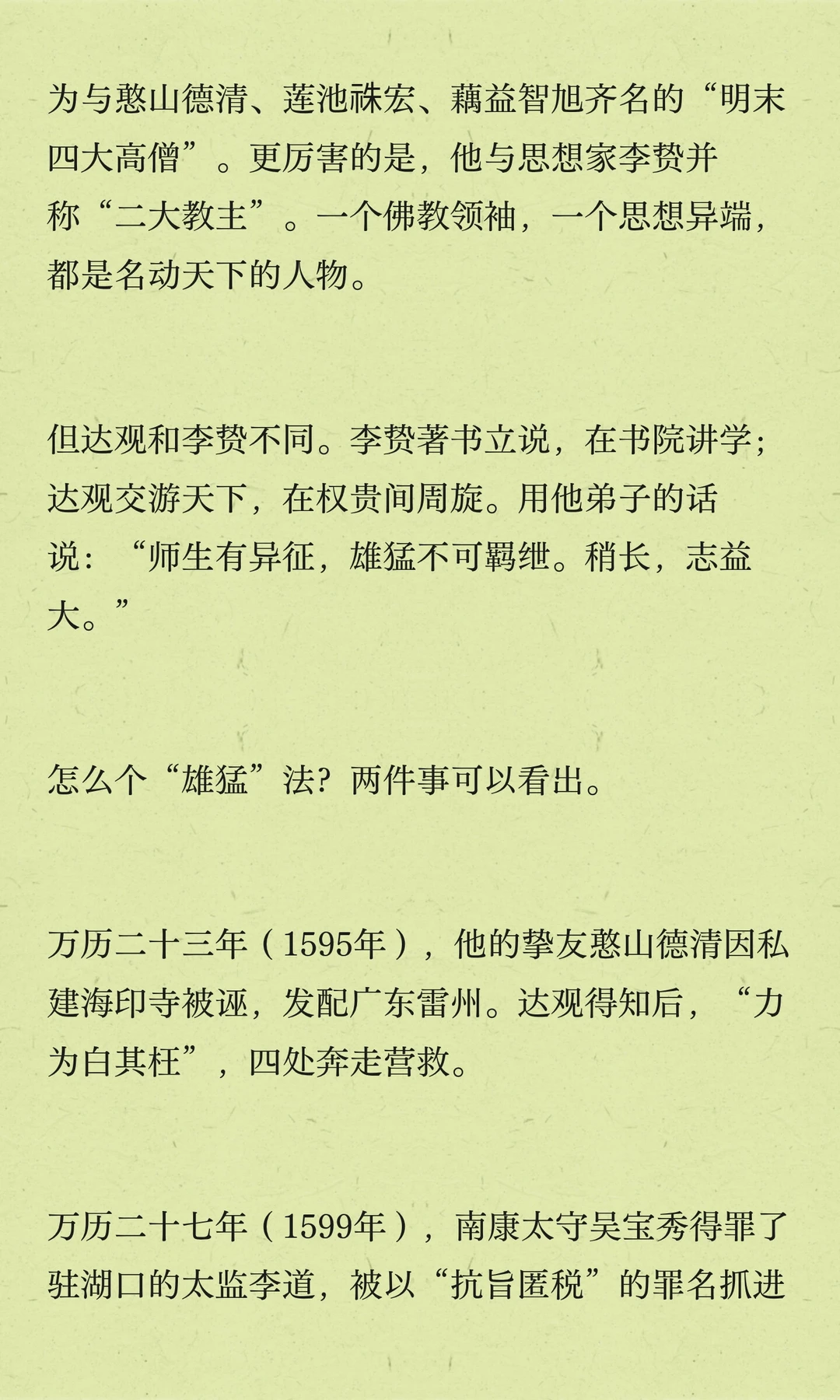 为与憨山德清、莲池祩宏、藕益智旭齐名的“明末四大高僧”。更厉害的是，他与思想家李贽并称“二大教主”。一个佛教领袖，一个思想异端，都是名动天下的人物。

但达观和李贽不同。李贽著书立说，在书院讲学；达观交游天下，在权贵间周旋。用他弟子的话说：“师生有异征，雄猛不可羁绁。稍长，志益大。”

怎么个“雄猛”法？两件事可以看出。

万历二十三年（1595年），他的挚友憨山德清因私建海印寺被诬，发配广东雷州。达观得知后，“力为白其枉”，四处奔走营救。

万历二十七年（1599年），南康太守吴宝秀得罪了驻湖口的太监李道，被以“抗旨匿税”的罪名抓进